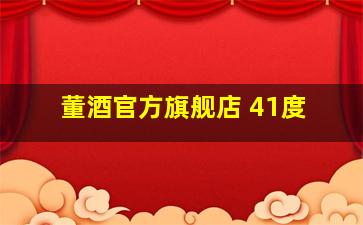 董酒官方旗舰店 41度